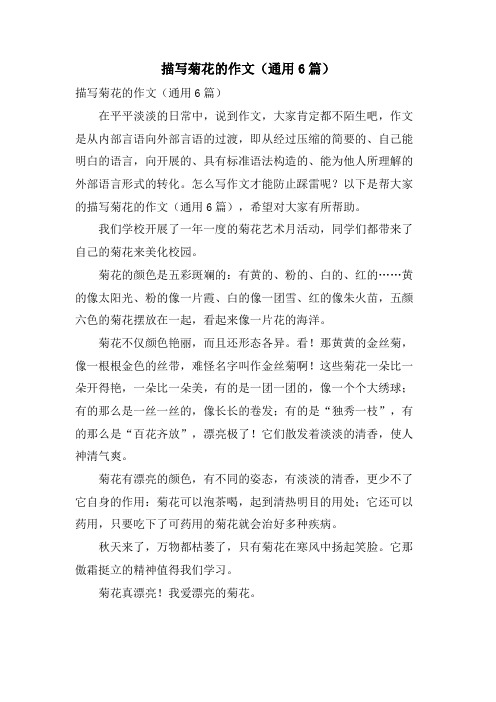 描写菊花的作文（通用6篇）

描写菊花的作文（通用6篇）

在平平淡淡的日常中，说到作文，大家肯定都不陌生吧，作文是从内部言语向外部言语的过渡，即从经过压缩的简要的、自己能明白的语言，向开展的、具有标准语法构造的、能为他人所理解的外部语言形式的转化。怎么写作文才能防止踩雷呢？以下是帮大家的描写菊花的作文（通用6篇），希望对大家有所帮助。

我们学校开展了一年一度的菊花艺术月活动，同学们都带来了自己的菊花来美化校园。

菊花的颜色是五彩斑斓的：有黄的、粉的、白的、红的……黄的像太阳光、粉的像一片霞、白的像一团雪、红的像朱火苗，五颜六色的菊花摆放在一起，看起来像一片花的海洋。

菊花不仅颜色艳丽，而且还形态各异。看！那黄黄的金丝菊，像一根根金色的丝带，难怪名字叫作金丝菊啊！这些菊花一朵比一朵开得艳，一朵比一朵美，有的是一团一团的，像一个个大绣球；有的那么是一丝一丝的，像长长的卷发；有的是“独秀一枝”，有的那么是“百花齐放”，漂亮极了！它们散发着淡淡的清香，使人神清气爽。

菊花有漂亮的颜色，有不同的姿态，有淡淡的清香，更少不了它自身的作用：菊花可以泡茶喝，起到清热明目的用处；它还可以药用，只要吃下了可药用的菊花就会治好多种疾病。

秋天来了，万物都枯萎了，只有菊花在寒风中扬起笑脸。它那傲霜挺立的精神值得我们学习。

菊花真漂亮！我爱漂亮的菊花。